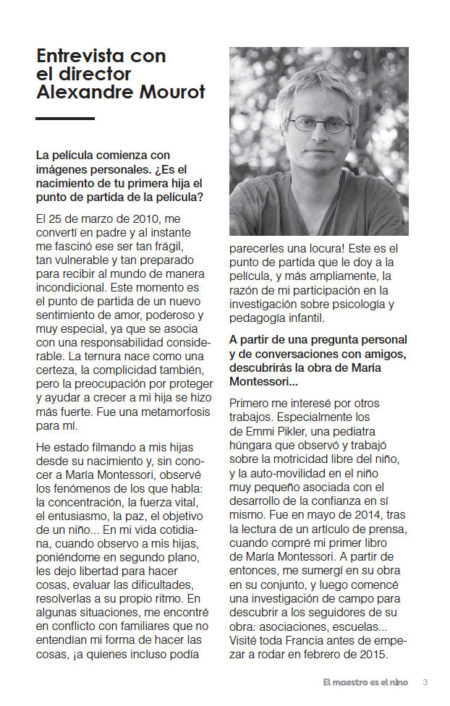 Entrevista con el director Alexandre Mourot

La película comienza con imágenes personales. ¿Es el nacimiento de tu primera hija el punto de partida de la película?

El 25 de marzo de 2010, me convertí en padre y al instante me fascinó ese ser tan frágil, tan vulnerable y tan preparado para recibir al mundo de manera incondicional. Este momento es el punto de partida de un nuevo sentimiento de amor, poderoso y muy especial, ya que se asocia con una responsabilidad considerable. La ternura nace como una certeza, la complicidad también, pero la preocupación por proteger y ayudar a crecer a mi hija se hizo más fuerte. Fue una metamorfosis para mí.

He estado filmando a mis hijas desde su nacimiento y, sin conocer a María Montessori, observé los fenómenos de los que habla: la concentración, la fuerza vital, el entusiasmo, la paz, el objetivo de un niño... En mi vida cotidiana, cuando observo a mis hijas, poniéndome en segundo plano, les dejo libertad para hacer cosas, evaluar las dificultades, resolverlas a su propio ritmo. En algunas situaciones, me encontré en conflicto con familiares que no entendían mi forma de hacer las cosas, ¡a quienes incluso podía parecerles una locura! Este es el punto de partida que le doy a la película, y más ampliamente, la razón de mi participación en la investigación sobre psicología y pedagogía infantil.

A partir de una pregunta personal y de conversaciones con amigos, descubrirás la obra de María Montessori...

Primero me interesé por otros trabajos. Especialmente los de Emmi Pikler, una pediatra húngara que observó y trabajó sobre la motricidad libre del niño, y la auto-movilidad en el niño muy pequeño asociada con el desarrollo de la confianza en sí mismo. Fue en mayo de 2014, tras la lectura de un artículo de prensa, cuando compré mi primer libro de María Montessori. A partir de entonces, me sumergí en su obra en su conjunto, y luego comencé una investigación de campo para descubrir a los seguidores de su obra: asociaciones, escuelas... Visité toda Francia antes de empezar a rodar en febrero de 2015.

El maestro es el niño 3